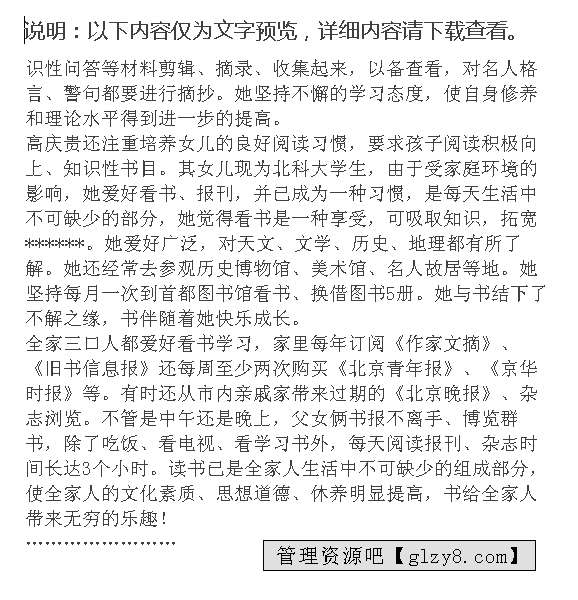 说明：以下内容仅为文字预览，详细内容请下载查看。

识性问答等材料剪辑、摘录、收集起来，以备查看，对名人格言、警句都要进行摘抄。她坚持不懈的学习态度，使自身修养和理论水平得到进一步的提高。

高庆贵还注重培养女儿的良好阅读习惯，要求孩子阅读积极向上、知识性书目。其女儿现为北科大学生，由于受家庭环境的影响，她爱好看书、报刊，并已成为一种习惯，是每天生活中不可缺少的部分，她觉得看书是一种享受，可吸取知识，拓宽*******。她爱好广泛，对天文、文学、历史、地理都有所了解。她还经常去参观历史博物馆、美术馆、名人故居等地。她坚持每月一次到首都图书馆看书、换借图书5册。她与书结下了不解之缘，书伴随着她快乐成长。

全家三口人都爱好看书学习，家里每年订阅《作家文摘》、《旧书信息报》还每周至少两次购买《北京青年报》、《京华时报》等。有时还从市内亲戚家带来过期的《北京晚报》、杂志浏览。不管是中午还是晚上，父女俩书报不离手、博览群书，除了吃饭、看电视、看学习书外，每天阅读报刊、杂志时间长达3个小时。读书已是全家人生活中不可缺少的组成部分，使全家人的文化素质、思想道德、休养明显提高，书给全家人带来无穷的乐趣！

管理资源吧【glzy8.com】